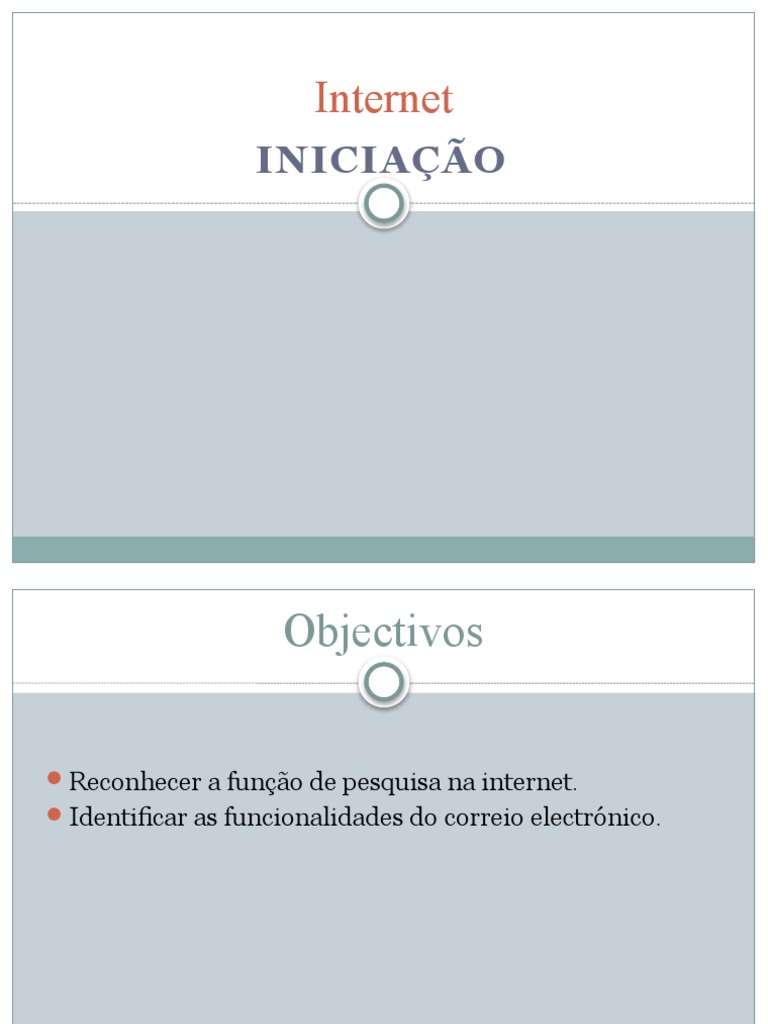 Internet

INICIAÇÃO

Objectivos

• Reconhecer a função de pesquisa na internet.
• Identificar as funcionalidades do correio electrónico.